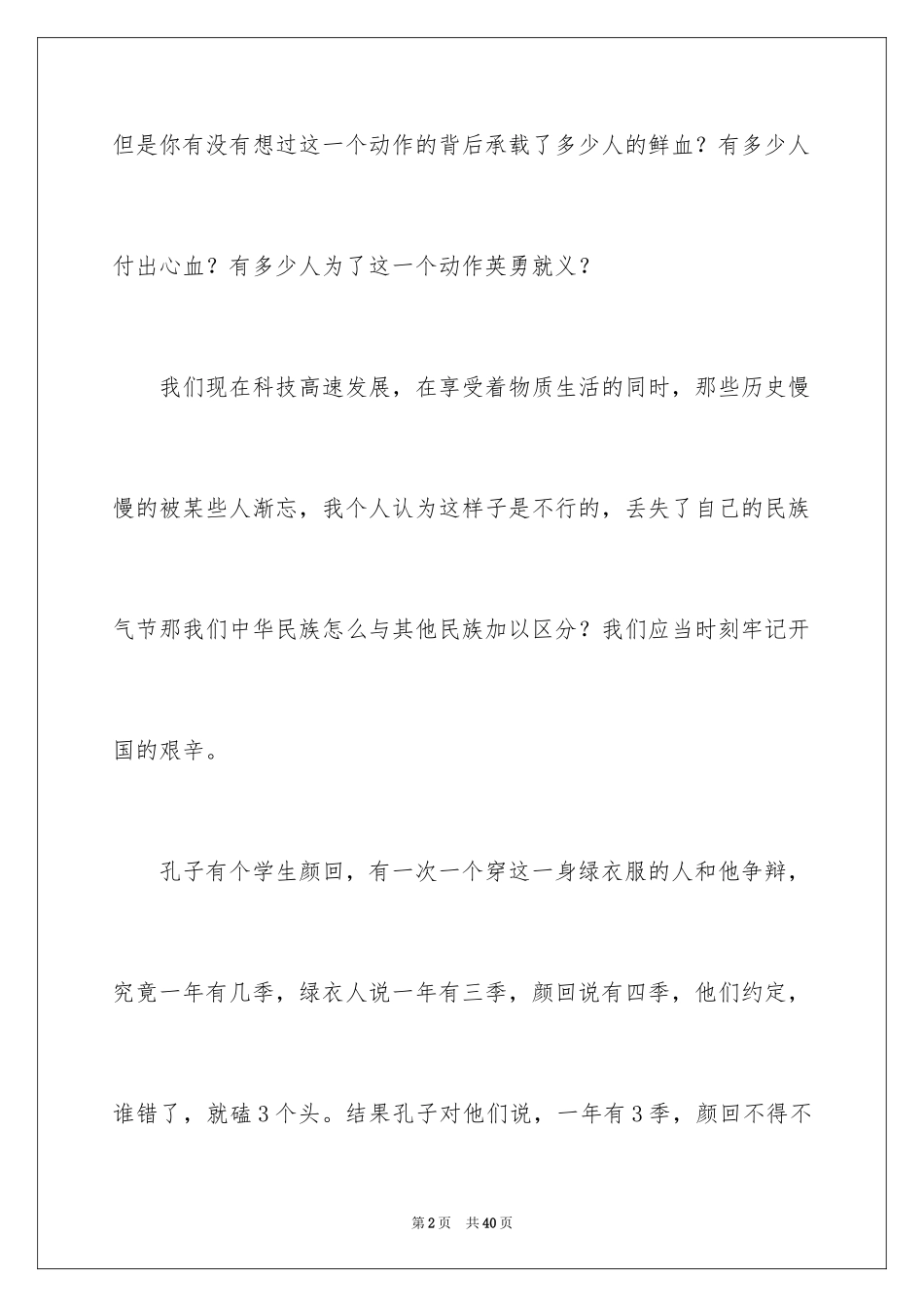 但是你有没有想过这一个动作的背后承载了多少人的鲜血？有多少人付出心血？有多少人为了这一个动作英勇就义？

我们现在科技高速发展，在享受着物质生活的同时，那些历史慢慢的被某些人渐忘，我个人认为这样子是不行的，丢失了自己的民族气节那我们中华民族怎么与其他民族加以区分？我们应当时刻牢记开国的艰辛。

孔子有个学生颜回，有一次一个穿这一身绿衣服的人和他争辩，究竟一年有几季，绿衣人说一年有三季，颜回说有四季，他们约定，谁错了，就磕3个头。结果孔子对他们说，一年有3季，颜回不得不

第2页 共40页